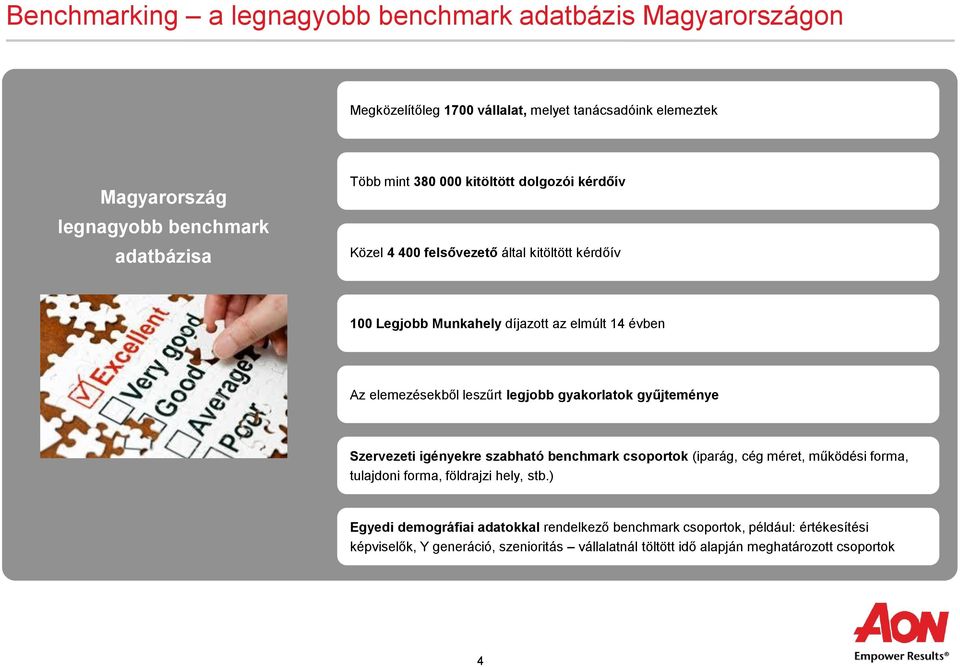 Benchmarking – a legnagyobb benchmark adatbázis Magyarországon

Magyarország legnagyobb benchmark adatbázisa

Excellent
Very good
Good
Average
Poor

Megközelítőleg 1700 vállalat, melyet tanácsadóink elemeztek

Több mint 380 000 kitöltött dolgozói kérdőív

Közel 4 400 felsővezető által kitöltött kérdőív

100 Legjobb Munkahely díjazott az elmúlt 14 évben

Az elemezésekből leszűrt legjobb gyakorlatok gyűjteménye

Szervezeti igényekre szabható benchmark csoportok (iparág, cég méret, működési forma, tulajdoni forma, földrajzi hely, stb.)

Egyedi demográfiai adatokkal rendelkező benchmark csoportok, például: értékesítési képviselők, Y generáció, szenioritás – vállalatnál töltött idő alapján meghatározott csoportok

4

AON
Empower Results®